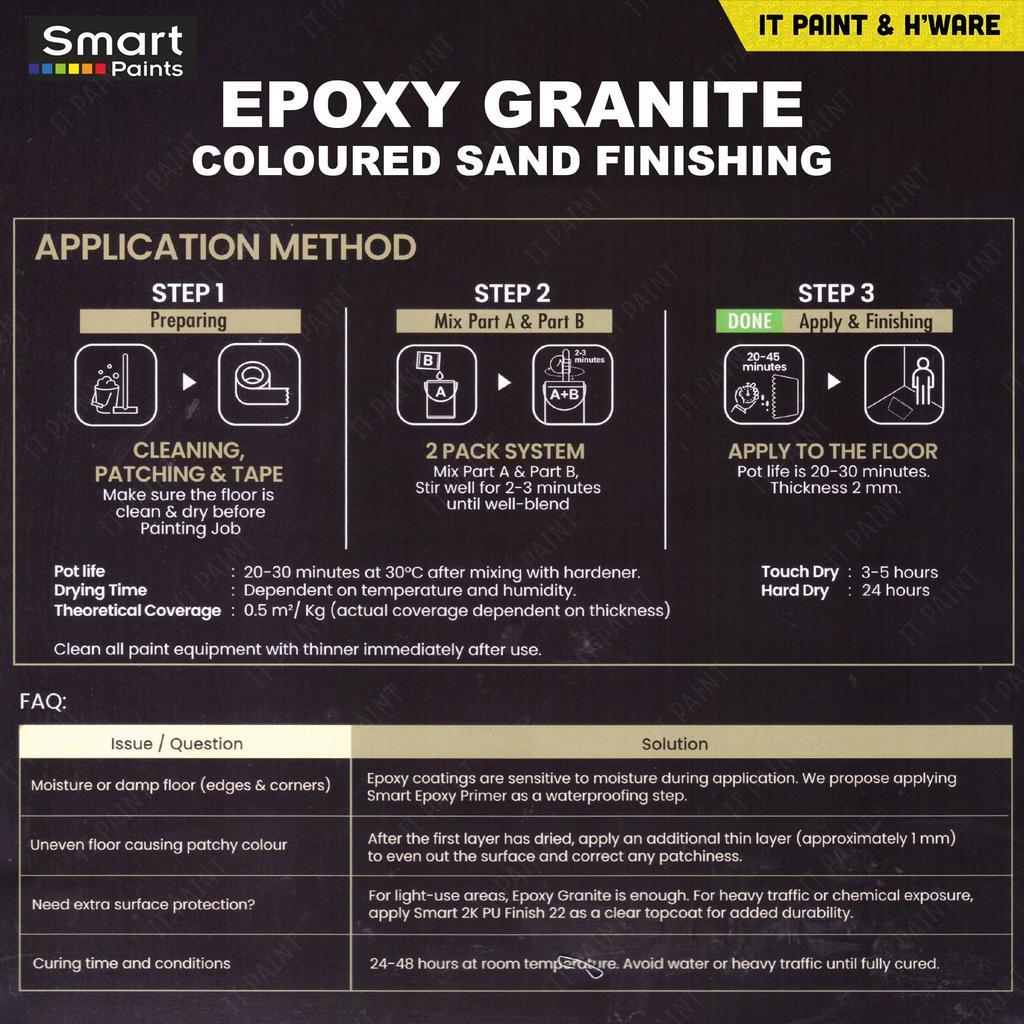 Smart
Paints

IT PAINT & H'WARE

EPOXY GRANITE
COLOURED SAND FINISHING

APPLICATION METHOD

STEP 1
Preparing

CLEANING, PATCHING & TAPE
Make sure the floor is clean & dry before Painting Job

STEP 2
Mix Part A & Part B

B
A
2-3 minutes
A+B

2 PACK SYSTEM
Mix Part A & Part B, Stir well for 2-3 minutes until well-blend

STEP 3
DONE Apply & Finishing

20-45 minutes

APPLY TO THE FLOOR
Pot life is 20-30 minutes. Thickness 2 mm.

Pot life : 20-30 minutes at 30°C after mixing with hardener.
Drying Time : Dependent on temperature and humidity.
Theoretical Coverage : 0.5 m²/ Kg (actual coverage dependent on thickness)

Touch Dry : 3-5 hours
Hard Dry : 24 hours

Clean all paint equipment with thinner immediately after use.

FAQ:

| Issue / Question | Solution |
|---|---|
| Moisture or damp floor (edges & corners) | Epoxy coatings are sensitive to moisture during application. We propose applying Smart Epoxy Primer as a waterproofing step. |
| Uneven floor causing patchy colour | After the first layer has dried, apply an additional thin layer (approximately 1 mm) to even out the surface and correct any patchiness. |
| Need extra surface protection? | For light-use areas, Epoxy Granite is enough. For heavy traffic or chemical exposure, apply Smart 2K PU Finish 22 as a clear topcoat for added durability. |
| Curing time and conditions | 24-48 hours at room temperature. Avoid water or heavy traffic until fully cured. |

IT PAINT